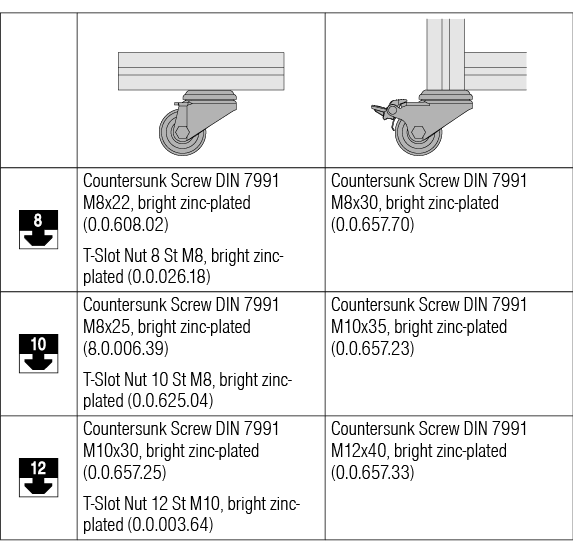 |  |  |  |
|---|---|---|
| 8 | Countersunk Screw DIN 7991 M8x22, bright zinc-plated (0.0.608.02) T-Slot Nut 8 St M8, bright zinc-plated (0.0.026.18) | Countersunk Screw DIN 7991 M8x30, bright zinc-plated (0.0.657.70) |
| 10 | Countersunk Screw DIN 7991 M8x25, bright zinc-plated (8.0.006.39) T-Slot Nut 10 St M8, bright zinc-plated (0.0.625.04) | Countersunk Screw DIN 7991 M10x35, bright zinc-plated (0.0.657.23) |
| 12 | Countersunk Screw DIN 7991 M10x30, bright zinc-plated (0.0.657.25) T-Slot Nut 12 St M10, bright zinc-plated (0.0.003.64) | Countersunk Screw DIN 7991 M12x40, bright zinc-plated (0.0.657.33) |